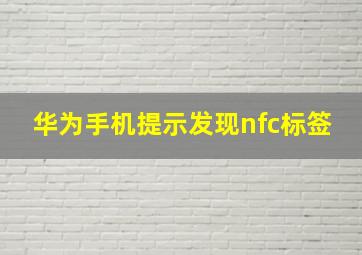 华为手机提示发现nfc标签